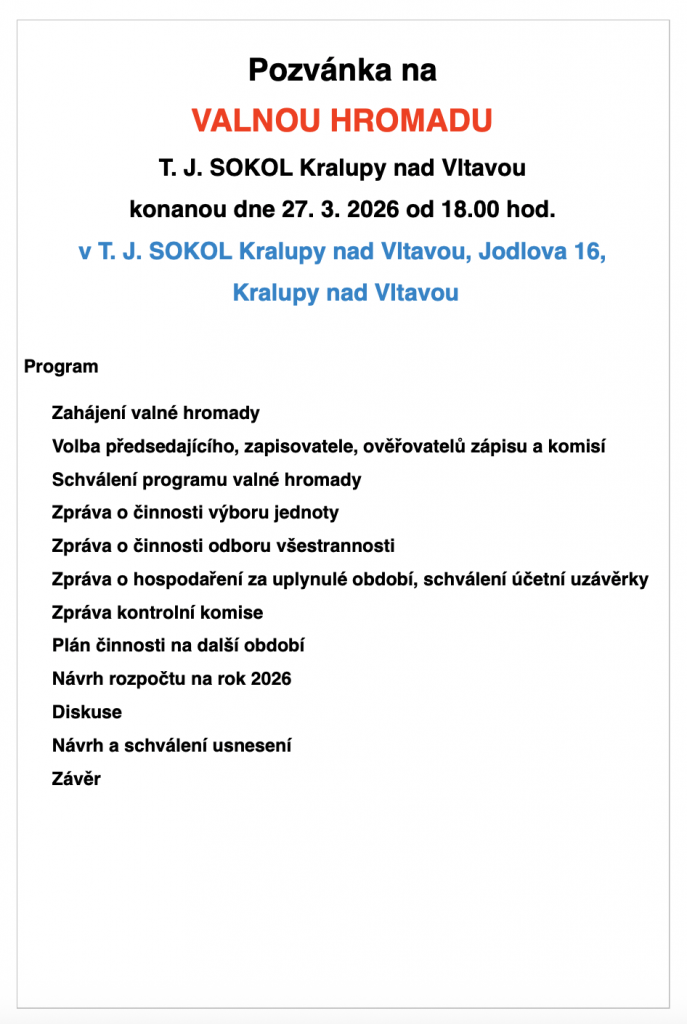 Pozvánka na

VALNOU HROMADU

T. J. SOKOL Kralupy nad Vltavou

konanou dne 27. 3. 2026 od 18.00 hod.

v T. J. SOKOL Kralupy nad Vltavou, Jodlova 16, Kralupy nad Vltavou

Program

Zahájení valné hromady

Volba předsedajícího, zapisovatele, ověřovatelů zápisu a komisí

Schválení programu valné hromady

Zpráva o činnosti výboru jednoty

Zpráva o činnosti odboru všestrannosti

Zpráva o hospodaření za uplynulé období, schválení účetní uzávěrky

Zpráva kontrolní komise

Plán činnosti na další období

Návrh rozpočtu na rok 2026

Diskuse

Návrh a schválení usnesení

Závěr